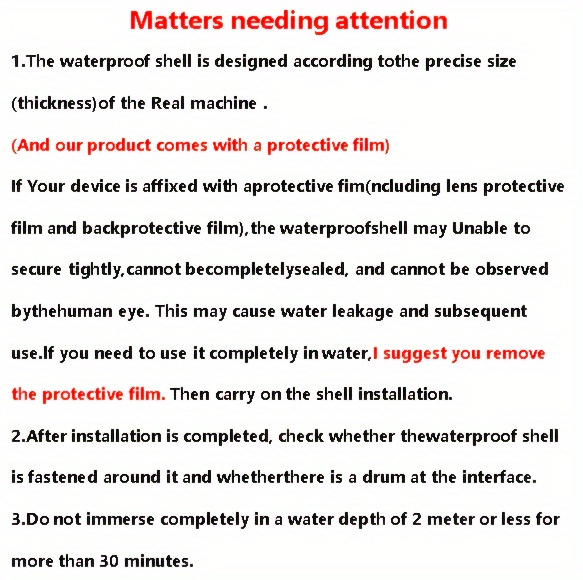 Matters needing attention

1.The waterproof shell is designed according tothe precise size (thickness)of the Real machine .

(And our product comes with a protective film)

If Your device is affixed with aprotective fim(ncluding lens protective film and backprotective film),the waterproofshell may Unable to secure tightly,cannot becompletelysealed, and cannot be observed bythehuman eye. This may cause water leakage and subsequent use.If you need to use it completely in water,I suggest you remove the protective film. Then carry on the shell installation.

2.After installation is completed, check whether thewaterproof shell is fastened around it and whetherthere is a drum at the interface.

3.Do not immerse completely in a water depth of 2 meter or less for more than 30 minutes.